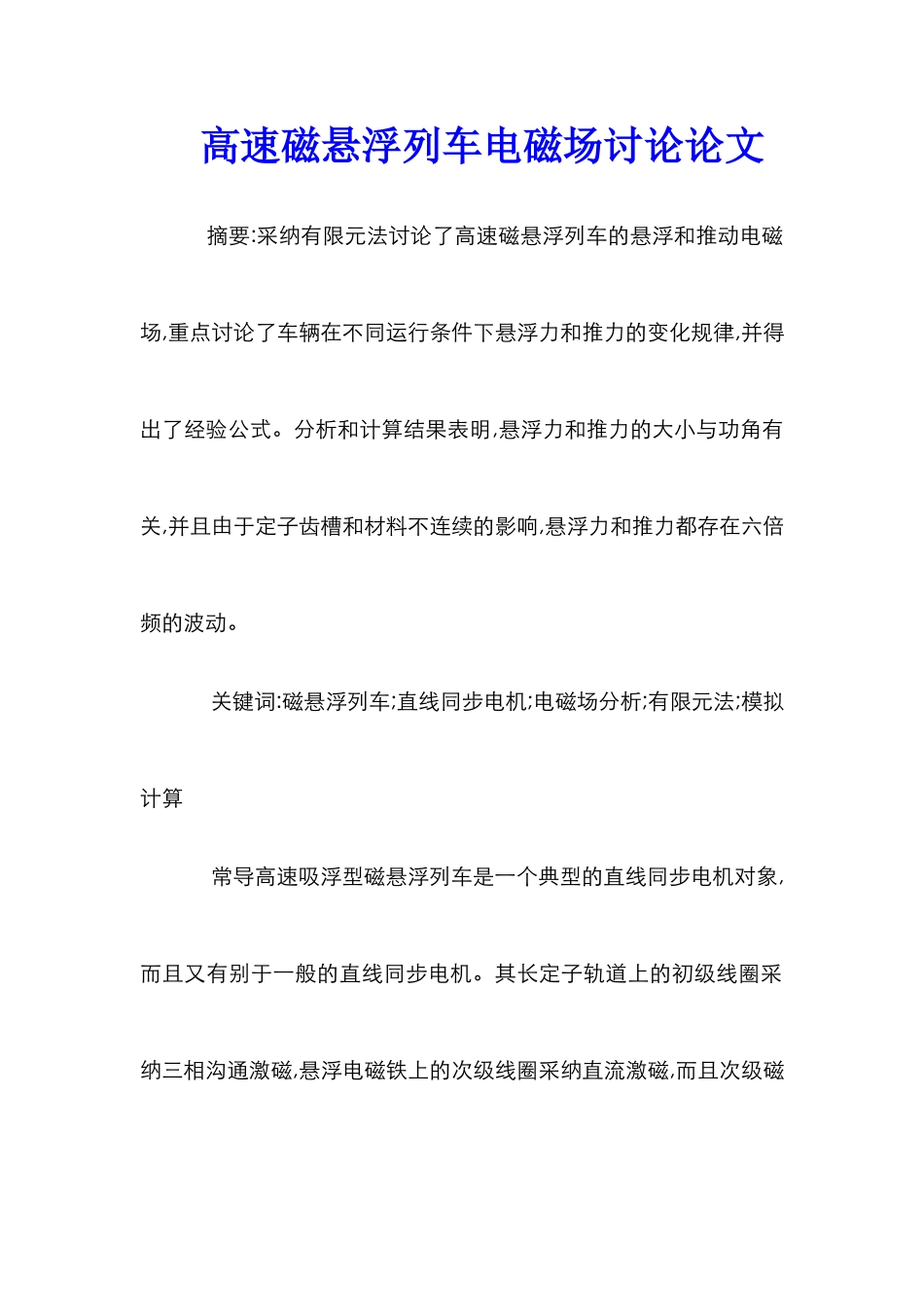 高速磁悬浮列车电磁场讨论论文

摘要:采纳有限元法讨论了高速磁悬浮列车的悬浮和推动电磁场,重点讨论了车辆在不同运行条件下悬浮力和推力的变化规律,并得出了经验公式。分析和计算结果表明,悬浮力和推力的大小与功角有关,并且由于定子齿槽和材料不连续的影响,悬浮力和推力都存在六倍频的波动。

关键词:磁悬浮列车;直线同步电机;电磁场分析;有限元法;模拟计算

常导高速吸浮型磁悬浮列车是一个典型的直线同步电机对象,而且又有别于一般的直线同步电机。其长定子轨道上的初级线圈采纳三相沟通激磁,悬浮电磁铁上的次级线圈采纳直流激磁,而且次级磁